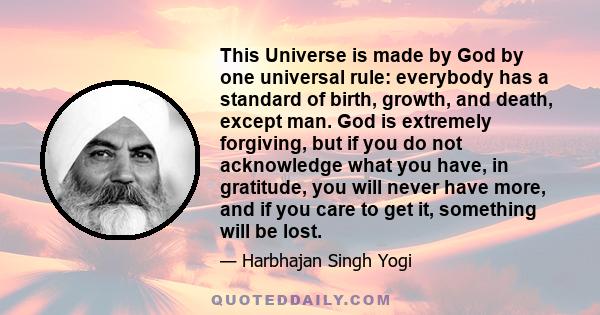 This Universe is made by God by one universal rule: everybody has a standard of birth, growth, and death, except man. God is extremely forgiving, but if you do not acknowledge what you have, in gratitude, you will never have more, and if you care to get it, something will be lost.

— Harbhajan Singh Yogi

QUOTEDDAILY.COM